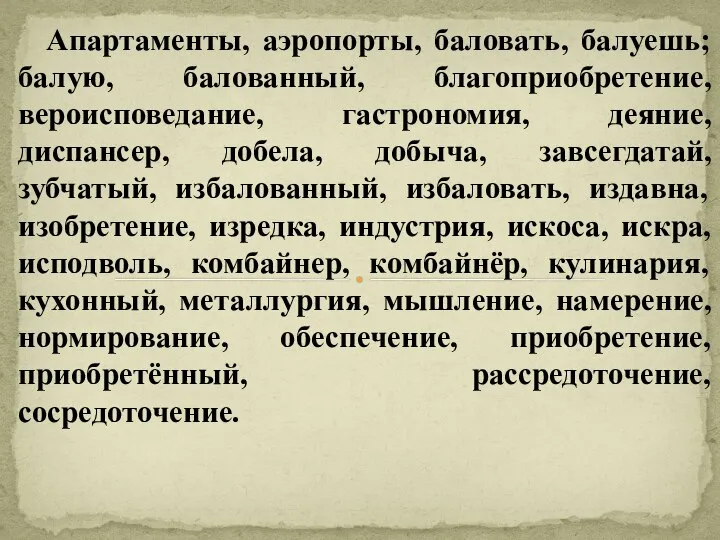 Апартаменты, аэропорты, баловать, балуешь; балую, балованный, благоприобретение, вероисповедание, гастрономия, деяние, диспансер, добела, добыча, завсегдатай, зубчатый, избалованный, избаловать, издавна, изобретение, изредка, индустрия, искоса, искра, исподволь, комбайнер, комбайнёр, кулинария, кухонный, металлургия, мышление, намерение, нормирование, обеспечение, приобретение, приобретённый, рассредоточение, сосредоточение.